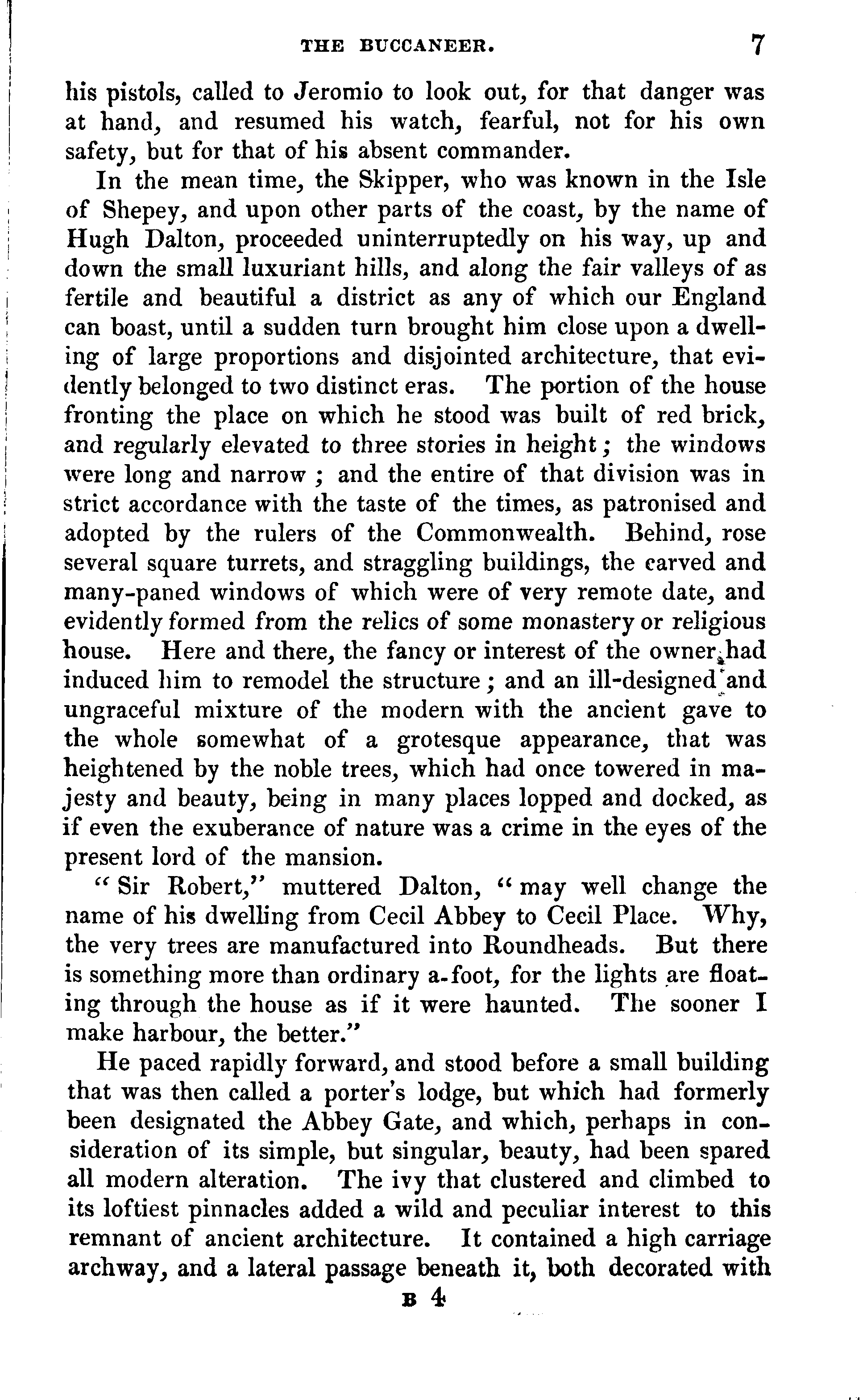 THE BUCCANEER. 7

his pistols, called to Jeromio to look out, for that danger was at hand, and resumed his watch, fearful, not for his own safety, but for that of his absent commander.

In the mean time, the Skipper, who was known in the Isle of Shepey, and upon other parts of the coast, by the name of Hugh Dalton, proceeded uninterruptedly on his way, up and down the small luxuriant hills, and along the fair valleys of as fertile and beautiful a district as any of which our England can boast, until a sudden turn brought him close upon a dwelling of large proportions and disjointed architecture, that evidently belonged to two distinct eras. The portion of the house fronting the place on which he stood was built of red brick, and regularly elevated to three stories in height; the windows were long and narrow; and the entire of that division was in strict accordance with the taste of the times, as patronised and adopted by the rulers of the Commonwealth. Behind, rose several square turrets, and straggling buildings, the carved and many-paned windows of which were of very remote date, and evidently formed from the relics of some monastery or religious house. Here and there, the fancy or interest of the owner had induced him to remodel the structure; and an ill-designed and ungraceful mixture of the modern with the ancient gave to the whole somewhat of a grotesque appearance, that was heightened by the noble trees, which had once towered in majesty and beauty, being in many places lopped and docked, as if even the exuberance of nature was a crime in the eyes of the present lord of the mansion.

"Sir Robert," muttered Dalton, "may well change the name of his dwelling from Cecil Abbey to Cecil Place. Why, the very trees are manufactured into Roundheads. But there is something more than ordinary a-foot, for the lights are floating through the house as if it were haunted. The sooner I make harbour, the better."

He paced rapidly forward, and stood before a small building that was then called a porter's lodge, but which had formerly been designated the Abbey Gate, and which, perhaps in consideration of its simple, but singular, beauty, had been spared all modern alteration. The ivy that clustered and climbed to its loftiest pinnacles added a wild and peculiar interest to this remnant of ancient architecture. It contained a high carriage archway, and a lateral passage beneath it, both decorated with

B 4